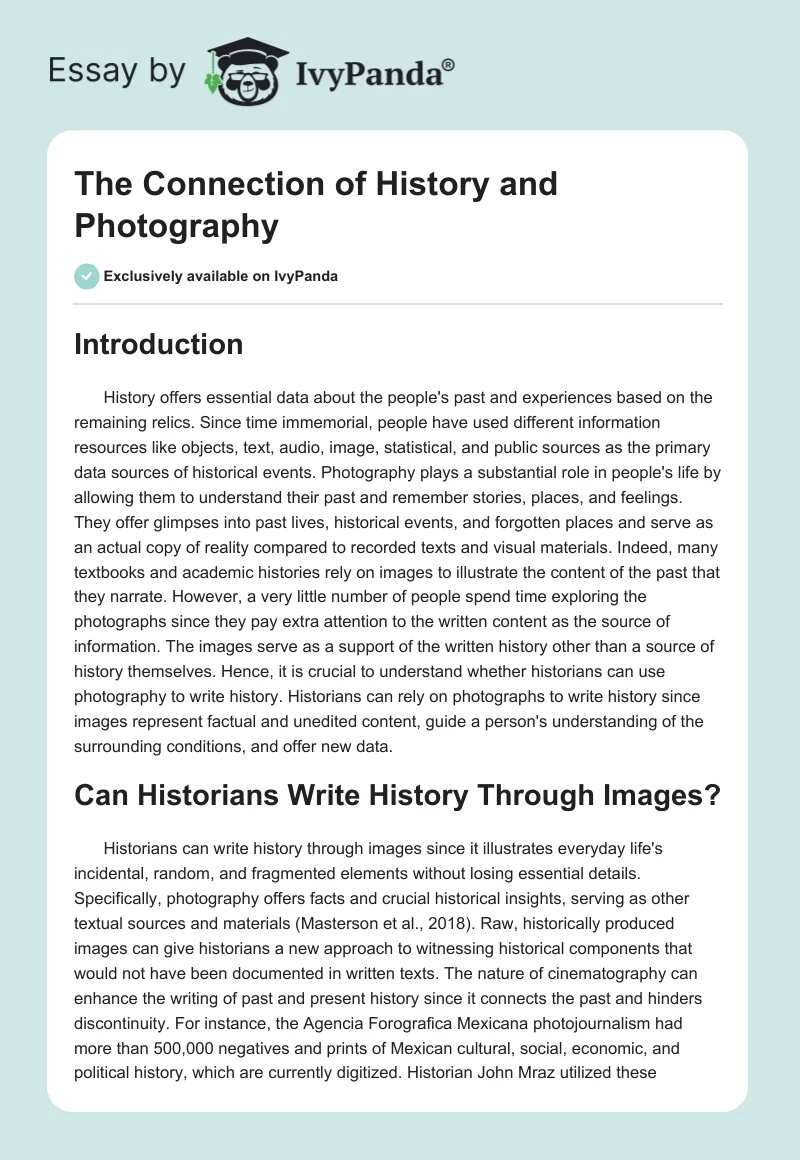 Essay by IvyPanda®

The Connection of History and Photography

Exclusively available on IvyPanda

Introduction

History offers essential data about the people's past and experiences based on the remaining relics. Since time immemorial, people have used different information resources like objects, text, audio, image, statistical, and public sources as the primary data sources of historical events. Photography plays a substantial role in people's life by allowing them to understand their past and remember stories, places, and feelings. They offer glimpses into past lives, historical events, and forgotten places and serve as an actual copy of reality compared to recorded texts and visual materials. Indeed, many textbooks and academic histories rely on images to illustrate the content of the past that they narrate. However, a very little number of people spend time exploring the photographs since they pay extra attention to the written content as the source of information. The images serve as a support of the written history other than a source of history themselves. Hence, it is crucial to understand whether historians can use photography to write history. Historians can rely on photographs to write history since images represent factual and unedited content, guide a person's understanding of the surrounding conditions, and offer new data.

Can Historians Write History Through Images?

Historians can write history through images since it illustrates everyday life's incidental, random, and fragmented elements without losing essential details. Specifically, photography offers facts and crucial historical insights, serving as other textual sources and materials (Masterson et al., 2018). Raw, historically produced images can give historians a new approach to witnessing historical components that would not have been documented in written texts. The nature of cinematography can enhance the writing of past and present history since it connects the past and hinders discontinuity. For instance, the Agencia Forografica Mexicana photojournalism had more than 500,000 negatives and prints of Mexican cultural, social, economic, and political history, which are currently digitized. Historian John Mraz utilized these